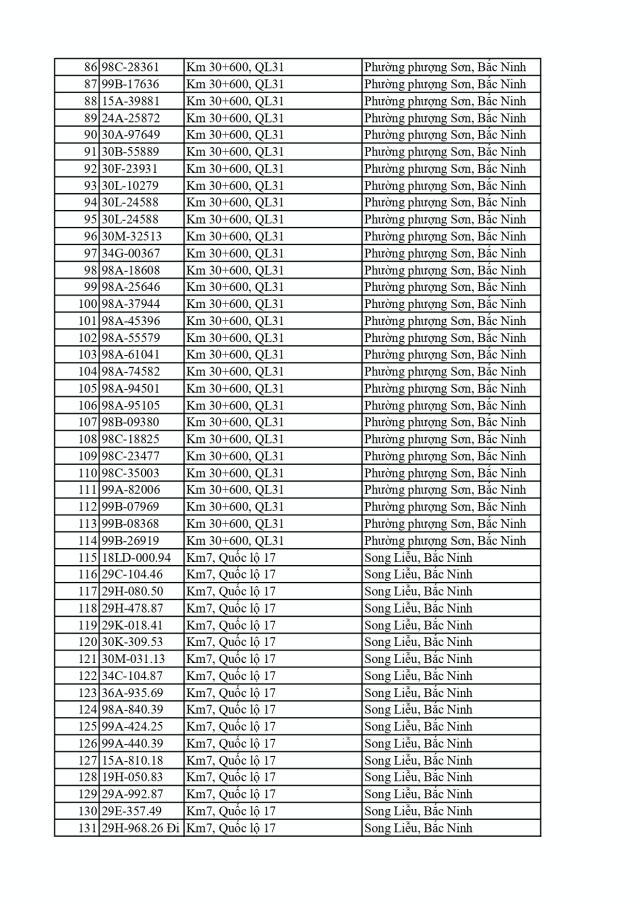 | 86 | 98C-28361 | Km 30+600, QL31 | Phường phượng Sơn, Bắc Ninh |
|---|---|---|---|
| 87 | 99B-17636 | Km 30+600, QL31 | Phường phượng Sơn, Bắc Ninh |
| 88 | 15A-39881 | Km 30+600, QL31 | Phường phượng Sơn, Bắc Ninh |
| 89 | 24A-25872 | Km 30+600, QL31 | Phường phượng Sơn, Bắc Ninh |
| 90 | 30A-97649 | Km 30+600, QL31 | Phường phượng Sơn, Bắc Ninh |
| 91 | 30B-55889 | Km 30+600, QL31 | Phường phượng Sơn, Bắc Ninh |
| 92 | 30F-23931 | Km 30+600, QL31 | Phường phượng Sơn, Bắc Ninh |
| 93 | 30L-10279 | Km 30+600, QL31 | Phường phượng Sơn, Bắc Ninh |
| 94 | 30L-24588 | Km 30+600, QL31 | Phường phượng Sơn, Bắc Ninh |
| 95 | 30L-24588 | Km 30+600, QL31 | Phường phượng Sơn, Bắc Ninh |
| 96 | 30M-32513 | Km 30+600, QL31 | Phường phượng Sơn, Bắc Ninh |
| 97 | 34G-00367 | Km 30+600, QL31 | Phường phượng Sơn, Bắc Ninh |
| 98 | 98A-18608 | Km 30+600, QL31 | Phường phượng Sơn, Bắc Ninh |
| 99 | 98A-25646 | Km 30+600, QL31 | Phường phượng Sơn, Bắc Ninh |
| 100 | 98A-37944 | Km 30+600, QL31 | Phường phượng Sơn, Bắc Ninh |
| 101 | 98A-45396 | Km 30+600, QL31 | Phường phượng Sơn, Bắc Ninh |
| 102 | 98A-55579 | Km 30+600, QL31 | Phường phượng Sơn, Bắc Ninh |
| 103 | 98A-61041 | Km 30+600, QL31 | Phường phượng Sơn, Bắc Ninh |
| 104 | 98A-74582 | Km 30+600, QL31 | Phường phượng Sơn, Bắc Ninh |
| 105 | 98A-94501 | Km 30+600, QL31 | Phường phượng Sơn, Bắc Ninh |
| 106 | 98A-95105 | Km 30+600, QL31 | Phường phượng Sơn, Bắc Ninh |
| 107 | 98B-09380 | Km 30+600, QL31 | Phường phượng Sơn, Bắc Ninh |
| 108 | 98C-18825 | Km 30+600, QL31 | Phường phượng Sơn, Bắc Ninh |
| 109 | 98C-23477 | Km 30+600, QL31 | Phường phượng Sơn, Bắc Ninh |
| 110 | 98C-35003 | Km 30+600, QL31 | Phường phượng Sơn, Bắc Ninh |
| 111 | 99A-82006 | Km 30+600, QL31 | Phường phượng Sơn, Bắc Ninh |
| 112 | 99B-07969 | Km 30+600, QL31 | Phường phượng Sơn, Bắc Ninh |
| 113 | 99B-08368 | Km 30+600, QL31 | Phường phượng Sơn, Bắc Ninh |
| 114 | 99B-26919 | Km 30+600, QL31 | Phường phượng Sơn, Bắc Ninh |
| 115 | 18LD-000.94 | Km7, Quốc lộ 17 | Song Liễu, Bắc Ninh |
| 116 | 29C-104.46 | Km7, Quốc lộ 17 | Song Liễu, Bắc Ninh |
| 117 | 29H-080.50 | Km7, Quốc lộ 17 | Song Liễu, Bắc Ninh |
| 118 | 29H-478.87 | Km7, Quốc lộ 17 | Song Liễu, Bắc Ninh |
| 119 | 29K-018.41 | Km7, Quốc lộ 17 | Song Liễu, Bắc Ninh |
| 120 | 30K-309.53 | Km7, Quốc lộ 17 | Song Liễu, Bắc Ninh |
| 121 | 30M-031.13 | Km7, Quốc lộ 17 | Song Liễu, Bắc Ninh |
| 122 | 34C-104.87 | Km7, Quốc lộ 17 | Song Liễu, Bắc Ninh |
| 123 | 36A-935.69 | Km7, Quốc lộ 17 | Song Liễu, Bắc Ninh |
| 124 | 98A-840.39 | Km7, Quốc lộ 17 | Song Liễu, Bắc Ninh |
| 125 | 99A-424.25 | Km7, Quốc lộ 17 | Song Liễu, Bắc Ninh |
| 126 | 99A-440.39 | Km7, Quốc lộ 17 | Song Liễu, Bắc Ninh |
| 127 | 15A-810.18 | Km7, Quốc lộ 17 | Song Liễu, Bắc Ninh |
| 128 | 19H-050.83 | Km7, Quốc lộ 17 | Song Liễu, Bắc Ninh |
| 129 | 29A-992.87 | Km7, Quốc lộ 17 | Song Liễu, Bắc Ninh |
| 130 | 29E-357.49 | Km7, Quốc lộ 17 | Song Liễu, Bắc Ninh |
| 131 | 29H-968.26 Đi | Km7, Quốc lộ 17 | Song Liễu, Bắc Ninh |